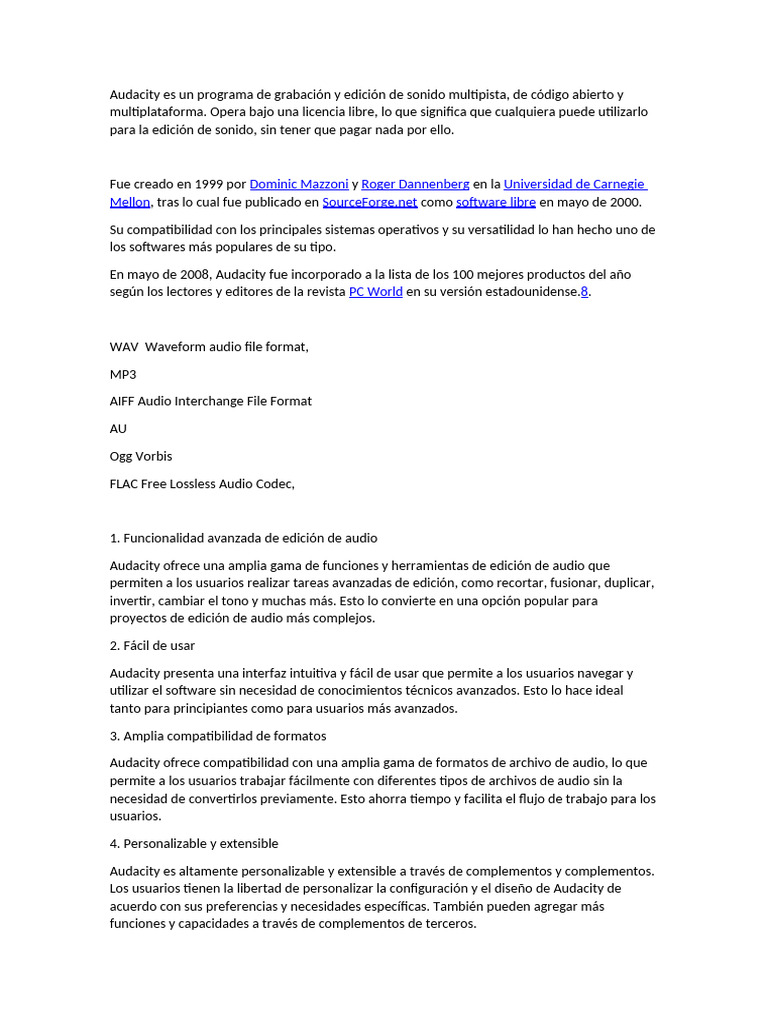 Audacity es un programa de grabación y edición de sonido multipista, de código abierto y multiplataforma. Opera bajo una licencia libre, lo que significa que cualquiera puede utilizarlo para la edición de sonido, sin tener que pagar nada por ello.

Fue creado en 1999 por Dominic Mazzoni y Roger Dannenberg en la Universidad de Carnegie Mellon, tras lo cual fue publicado en SourceForge.net como software libre en mayo de 2000.

Su compatibilidad con los principales sistemas operativos y su versatilidad lo han hecho uno de los softwares más populares de su tipo.

En mayo de 2008, Audacity fue incorporado a la lista de los 100 mejores productos del año según los lectores y editores de la revista PC World en su versión estadounidense.8.

WAV Waveform audio file format,

MP3

AIFF Audio Interchange File Format

AU

Ogg Vorbis

FLAC Free Lossless Audio Codec,

1. Funcionalidad avanzada de edición de audio

Audacity ofrece una amplia gama de funciones y herramientas de edición de audio que permiten a los usuarios realizar tareas avanzadas de edición, como recortar, fusionar, duplicar, invertir, cambiar el tono y muchas más. Esto lo convierte en una opción popular para proyectos de edición de audio más complejos.

2. Fácil de usar

Audacity presenta una interfaz intuitiva y fácil de usar que permite a los usuarios navegar y utilizar el software sin necesidad de conocimientos técnicos avanzados. Esto lo hace ideal tanto para principiantes como para usuarios más avanzados.

3. Amplia compatibilidad de formatos

Audacity ofrece compatibilidad con una amplia gama de formatos de archivo de audio, lo que permite a los usuarios trabajar fácilmente con diferentes tipos de archivos de audio sin la necesidad de convertirlos previamente. Esto ahorra tiempo y facilita el flujo de trabajo para los usuarios.

4. Personalizable y extensible

Audacity es altamente personalizable y extensible a través de complementos y complementos. Los usuarios tienen la libertad de personalizar la configuración y el diseño de Audacity de acuerdo con sus preferencias y necesidades específicas. También pueden agregar más funciones y capacidades a través de complementos de terceros.